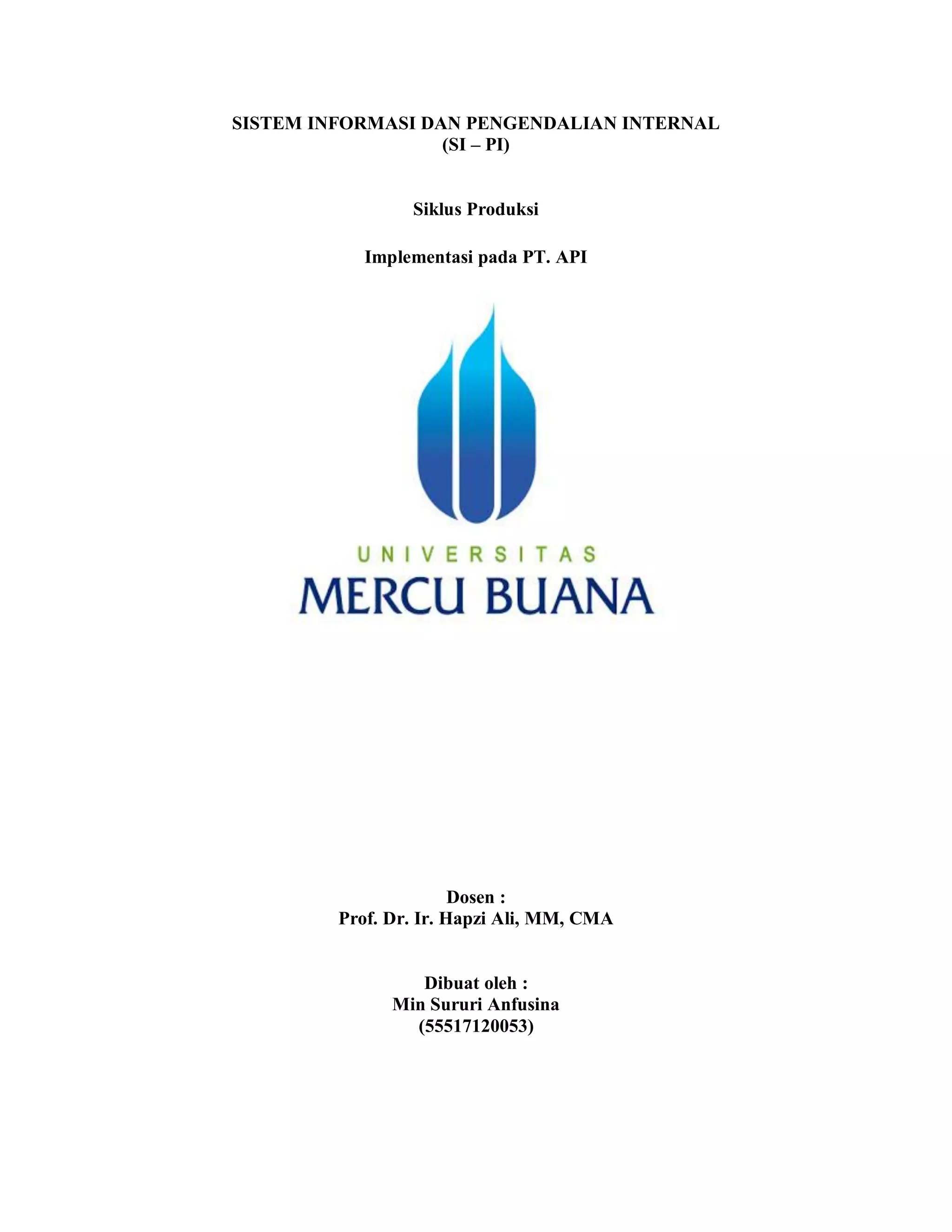 SISTEM INFORMASI DAN PENGENDALIAN INTERNAL
(SI – PI)

Siklus Produksi

Implementasi pada PT. API

UNIVERSITAS
MERCU BUANA

Dosen :
Prof. Dr. Ir. Hapzi Ali, MM, CMA

Dibuat oleh :
Min Sururi Anfusina
(55517120053)